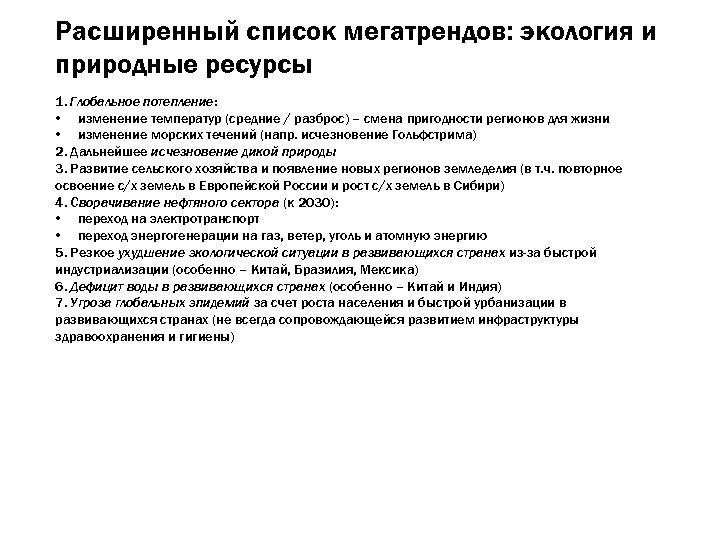 Расширенный список мегатрендов: экология и природные ресурсы

1. Глобальное потепление:
• изменение температур (средние / разброс) – смена пригодности регионов для жизни
• изменение морских течений (напр. исчезновение Гольфстрима)
2. Дальнейшее исчезновение дикой природы
3. Развитие сельского хозяйства и появление новых регионов земледелия (в т.ч. повторное освоение с/х земель в Европейской России и рост с/х земель в Сибири)
4. Сворачивание нефтяного сектора (к 2030):
• переход на электротранспорт
• переход энергогенерации на газ, ветер, уголь и атомную энергию
5. Резкое ухудшение экологической ситуации в развивающихся странах из-за быстрой индустриализации (особенно – Китай, Бразилия, Мексика)
6. Дефицит воды в развивающихся странах (особенно – Китай и Индия)
7. Угроза глобальных эпидемий за счет роста населения и быстрой урбанизации в развивающихся странах (не всегда сопровождающейся развитием инфраструктуры здравоохранения и гигиены)